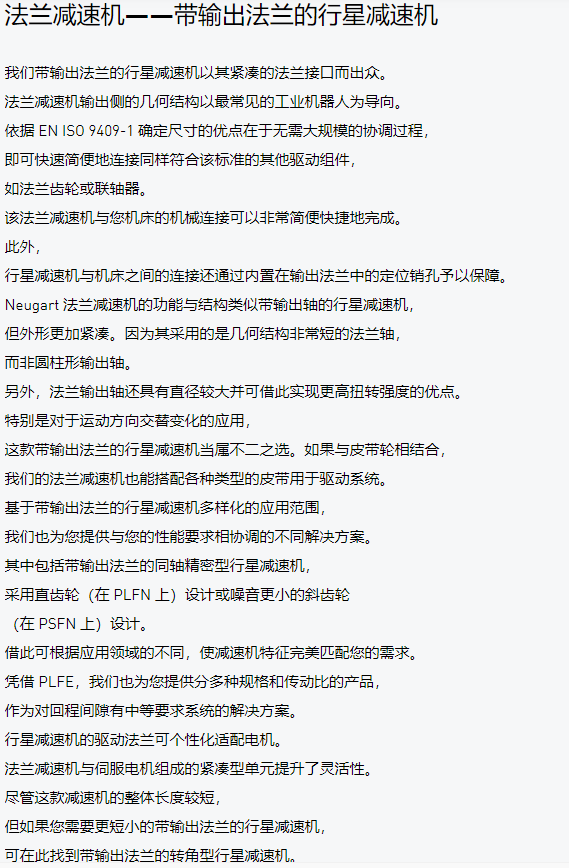 法兰减速机——带输出法兰的行星减速机

我们带输出法兰的行星减速机以其紧凑的法兰接口而出众。
法兰减速机输出侧的几何结构以最常见的工业机器人为导向。
依据 EN ISO 9409-1 确定尺寸的优点在于无需大规模的协调过程，
即可快速简便地连接同样符合该标准的其他驱动组件，
如法兰齿轮或联轴器。
该法兰减速机与您机床的机械连接可以非常简便快捷地完成。
此外，
行星减速机与机床之间的连接还通过内置在输出法兰中的定位销孔予以保障。
Neugart 法兰减速机的功能与结构类似带输出轴的行星减速机，
但外形更加紧凑。因为其采用的是几何结构非常短的法兰轴，
而非圆柱形输出轴。
另外，法兰输出轴还具有直径较大并可借此实现更高扭转强度的优点。
特别是对于运动方向交替变化的应用，
这款带输出法兰的行星减速机当属不二之选。如果与皮带轮相结合，
我们的法兰减速机也能搭配各种类型的皮带用于驱动系统。
基于带输出法兰的行星减速机多样化的应用范围，
我们也为您提供与您的性能要求相协调的不同解决方案。
其中包括带输出法兰的同轴精密型行星减速机，
采用直齿轮（在 PLFN 上）设计或噪音更小的斜齿轮
（在 PSFN 上）设计。
借此可根据应用领域的不同，使减速机特征完美匹配您的需求。
凭借 PLFE，我们也为您提供分多种规格和传动比的产品，
作为对回程间隙有中等要求系统的解决方案。
行星减速机的驱动法兰可个性化适配电机。
法兰减速机与伺服电机组成的紧凑型单元提升了灵活性。
尽管这款减速机的整体长度较短，
但如果您需要更短小的带输出法兰的行星减速机，
可在此找到带输出法兰的转角型行星减速机。